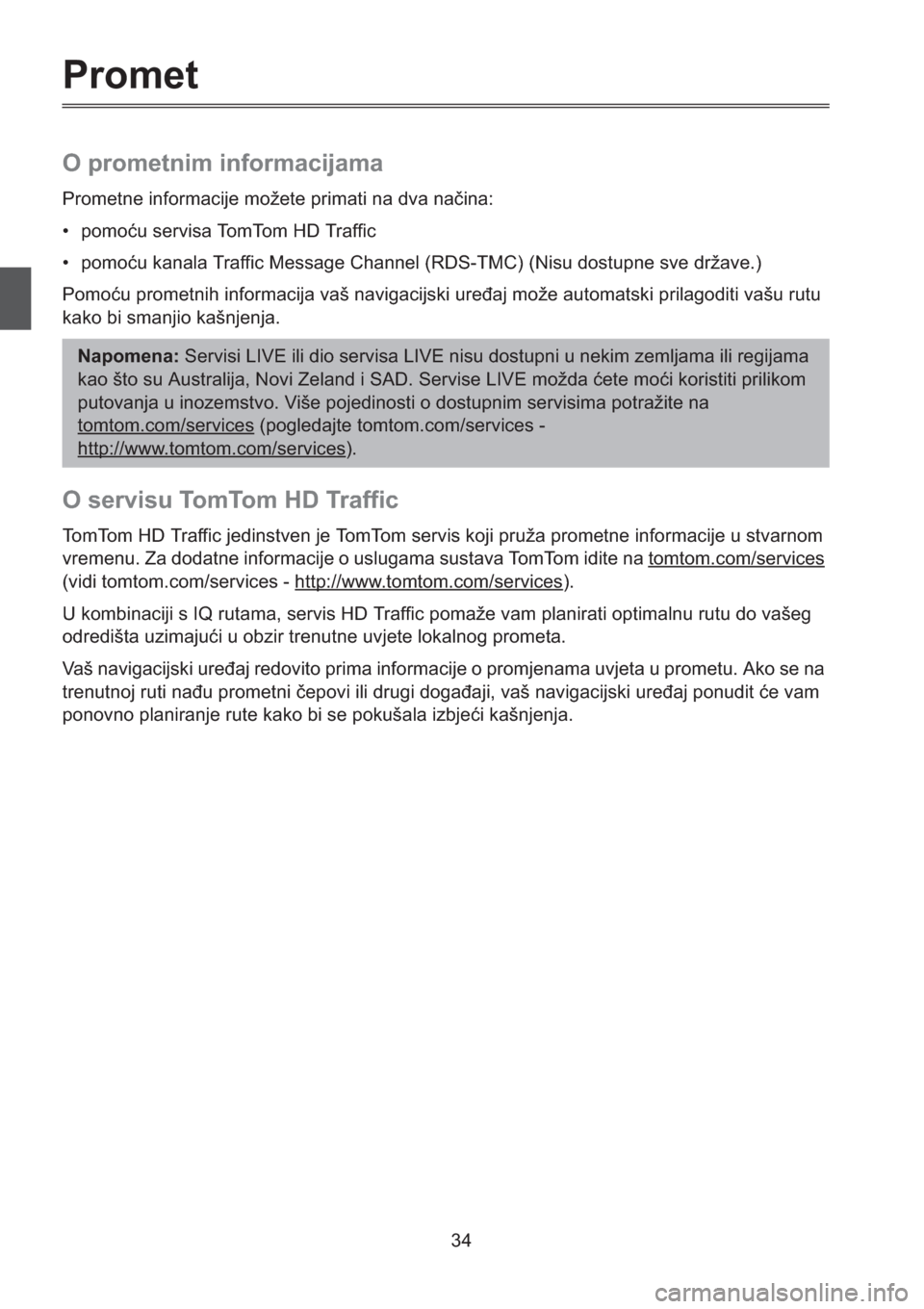 Promet

O prometnim informacijama

Prometne informacije možete primati na dva načina:

• pomoću servisa TomTom HD Traffic

• pomoću kanala Traffic Message Channel (RDS-TMC) (Nisu dostupne sve države.)

Pomoću prometnih informacija vaš navigacijski uređaj može automatski prilagoditi vašu rutu kako bi smanjio kašnjenja.

Napomena: Servisi LIVE ili dio servisa LIVE nisu dostupni u nekim zemljama ili regijama kao što su Australija, Novi Zeland i SAD. Servise LIVE možda ćete moći koristiti prilikom putovanja u inozemstvo. Više pojedinosti o dostupnim servisima potražite na tomtom.com/services (pogledajte tomtom.com/services - http://www.tomtom.com/services).

O servisu TomTom HD Traffic

TomTom HD Traffic jedinstven je TomTom servis koji pruža prometne informacije u stvarnom vremenu. Za dodatne informacije o uslugama sustava TomTom idite na tomtom.com/services (vidi tomtom.com/services - http://www.tomtom.com/services).

U kombinaciji s IQ rutama, servis HD Traffic pomaže vam planirati optimalnu rutu do vašeg odredišta uzimajući u obzir trenutne uvjete lokalnog prometa.

Vaš navigacijski uređaj redovito prima informacije o promjenama uvjeta u prometu. Ako se na trenutnoj ruti nađu prometni čepovi ili drugi događaji, vaš navigacijski uređaj ponudit će vam ponovno planiranje rute kako bi se pokušala izbjeći kašnjenja.

34

carmanualsonline.info